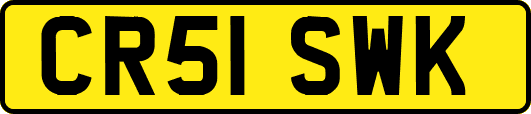 CR51 SWK